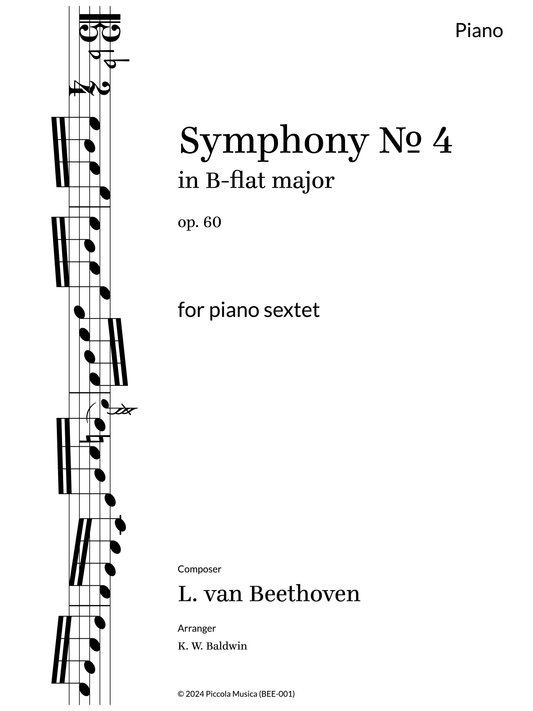 Piano

Symphony № 4
in B-flat major

op. 60

for piano sextet

Composer
L. van Beethoven

Arranger
K. W. Baldwin

© 2024 Piccola Musica (BEE-001)